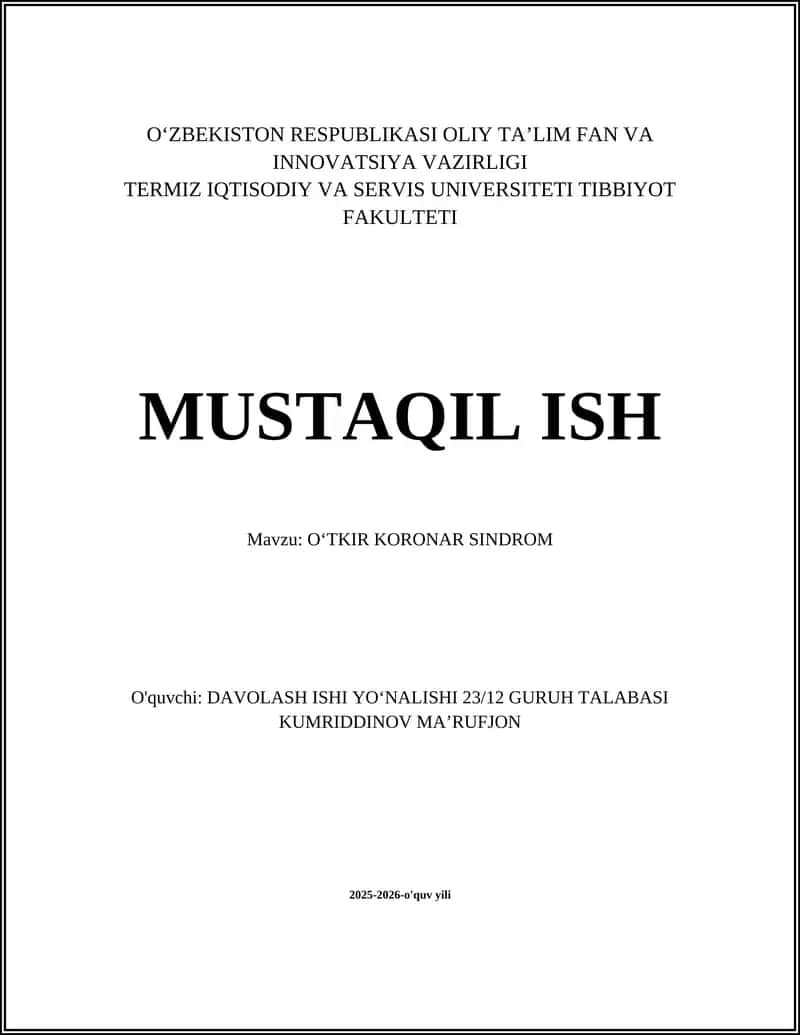 O‘ZBEKISTON RESPUBLIKASI OLIY TA’LIM FAN VA INNOVATSIYA VAZIRLIGI
TERMIZ IQTISODIY VA SERVIS UNIVERSITETI TIBBIYOT FAKULTETI

MUSTAQIL ISH

Mavzu: O‘TKIR KORONAR SINDROM

O'quvchi: DAVOLASH ISHI YO‘NALISHI 23/12 GURUH TALABASI KUMRIDDINOV MA’RUFJON

2025-2026-o'quv yili